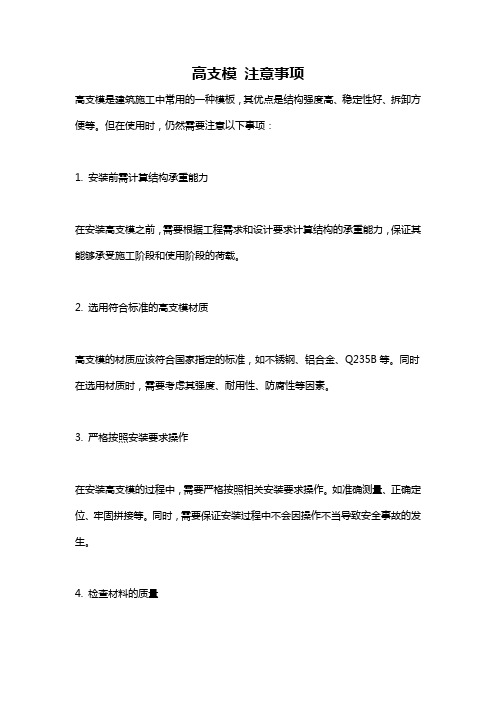 高支模 注意事项

高支模是建筑施工中常用的一种模板，其优点是结构强度高、稳定性好、拆卸方便等。但在使用时，仍然需要注意以下事项：

1. 安装前需计算结构承重能力

在安装高支模之前，需要根据工程需求和设计要求计算结构的承重能力，保证其能够承受施工阶段和使用阶段的荷载。

2. 选用符合标准的高支模材质

高支模的材质应该符合国家指定的标准，如不锈钢、铝合金、Q235B 等。同时在选用材质时，需要考虑其强度、耐用性、防腐性等因素。

3. 严格按照安装要求操作

在安装高支模的过程中，需要严格按照相关安装要求操作。如准确测量、正确定位、牢固拼接等。同时，需要保证安装过程中不会因操作不当导致安全事故的发生。

4. 检查材料的质量